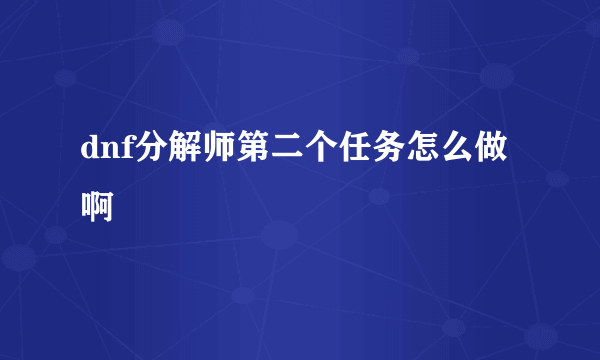 dnf分解师第二个任务怎么做啊